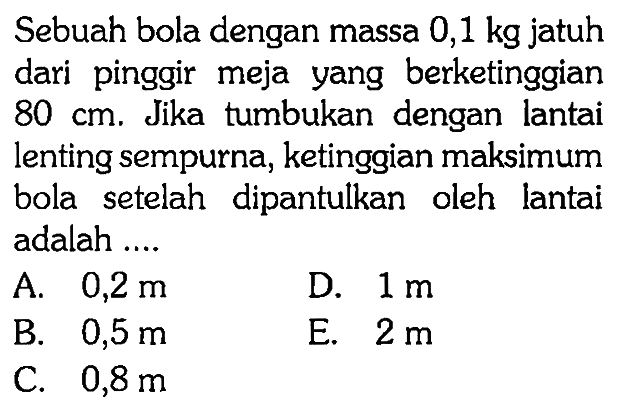 Sebuah bola dengan massa 0,1 kg jatuh dari pinggir meja yang berketinggian 80 cm. Jika tumbukan dengan lantai lenting sempurna, ketinggian maksimum bola setelah dipantulkan oleh lantai adalah ....

A. 0,2 m
B. 0,5 m
C. 0,8 m
D. 1 m
E. 2 m